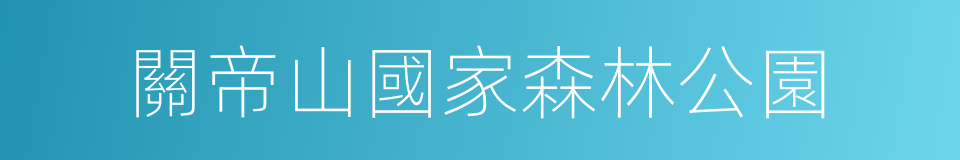 關帝山國家森林公園